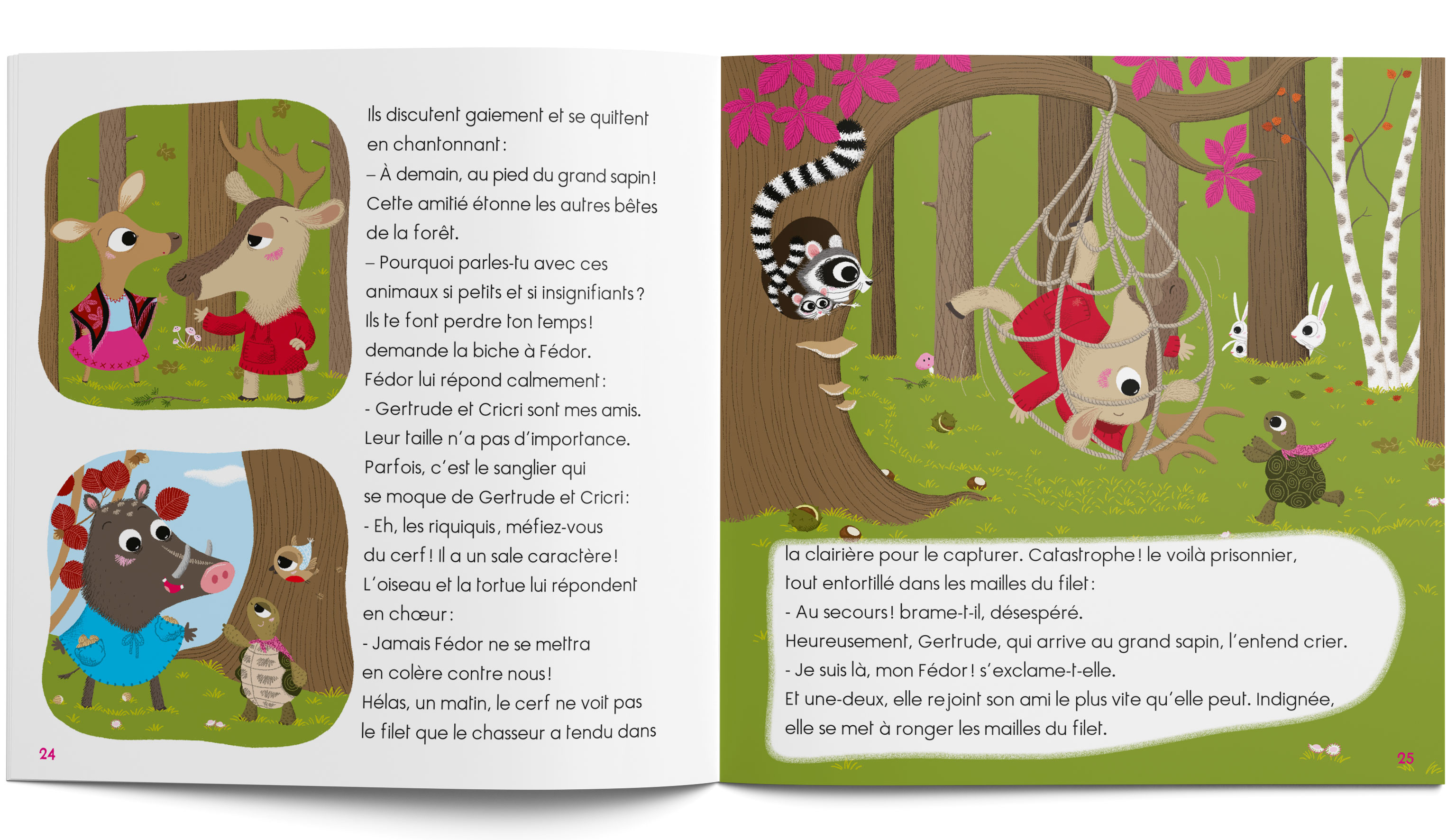 Ils discutent gaiement et se quittent en chantonnant :
– À demain, au pied du grand sapin !
Cette amitié étonne les autres bêtes de la forêt.
– Pourquoi parles-tu avec ces animaux si petits et si insignifiants ? Ils te font perdre ton temps ! demande la biche à Fédor.
Fédor lui répond calmement :
- Gertrude et Cricri sont mes amis. Leur taille n'a pas d'importance.
Parfois, c'est le sanglier qui se moque de Gertrude et Cricri :
- Eh, les riquiquis, méfiez-vous du cerf ! Il a un sale caractère !
L'oiseau et la tortue lui répondent en chœur :
- Jamais Fédor ne se mettra en colère contre nous !
Hélas, un matin, le cerf ne voit pas le filet que le chasseur a tendu dans

24

la clairière pour le capturer. Catastrophe ! le voilà prisonnier, tout entortillé dans les mailles du filet :
- Au secours ! brame-t-il, désespéré.
Heureusement, Gertrude, qui arrive au grand sapin, l'entend crier.
- Je suis là, mon Fédor ! s'exclame-t-elle.
Et une-deux, elle rejoint son ami le plus vite qu'elle peut. Indignée, elle se met à ronger les mailles du filet.

25